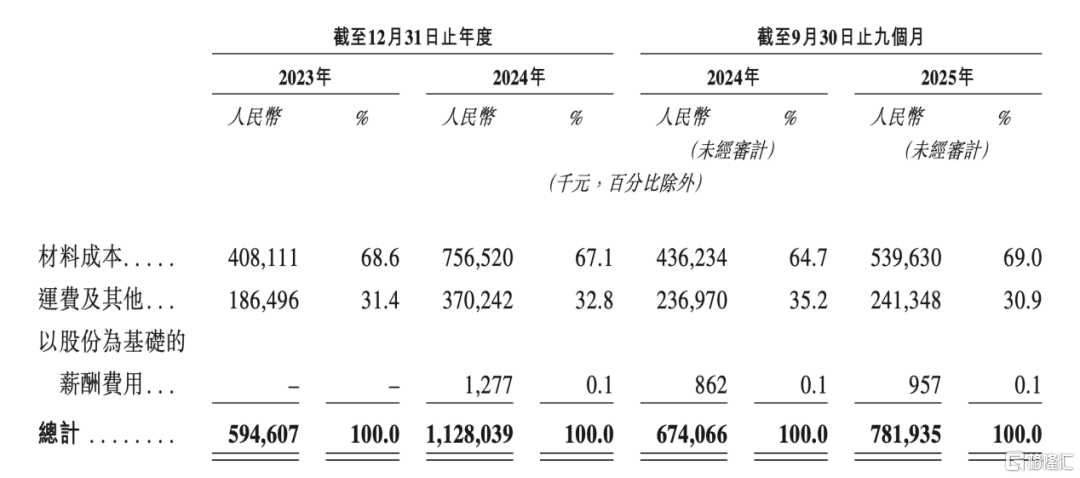 | | 截至12月31日止年度 | | | | 截至9月30日止九個月 | | | |
|---|---|---|---|---|---|---|---|---|
| | 2023年 | | 2024年 | | 2024年 | | 2025年 | |
| | 人民幣 | % | 人民幣 | % | 人民幣 (未經審計) | % | 人民幣 (未經審計) | % |
| | (千元,百分比除外) | | | | | | | |
| 材料成本..... | 408,111 | 68.6 | 756,520 | 67.1 | 436,234 | 64.7 | 539,630 | 69.0 |
| 運費及其他... | 186,496 | 31.4 | 370,242 | 32.8 | 236,970 | 35.2 | 241,348 | 30.9 |
| 以股份為基礎的薪酬費用... | – | – | 1,277 | 0.1 | 862 | 0.1 | 957 | 0.1 |
| 總計 ........ | 594,607 | 100.0 | 1,128,039 | 100.0 | 674,066 | 100.0 | 781,935 | 100.0 |

格隆汇